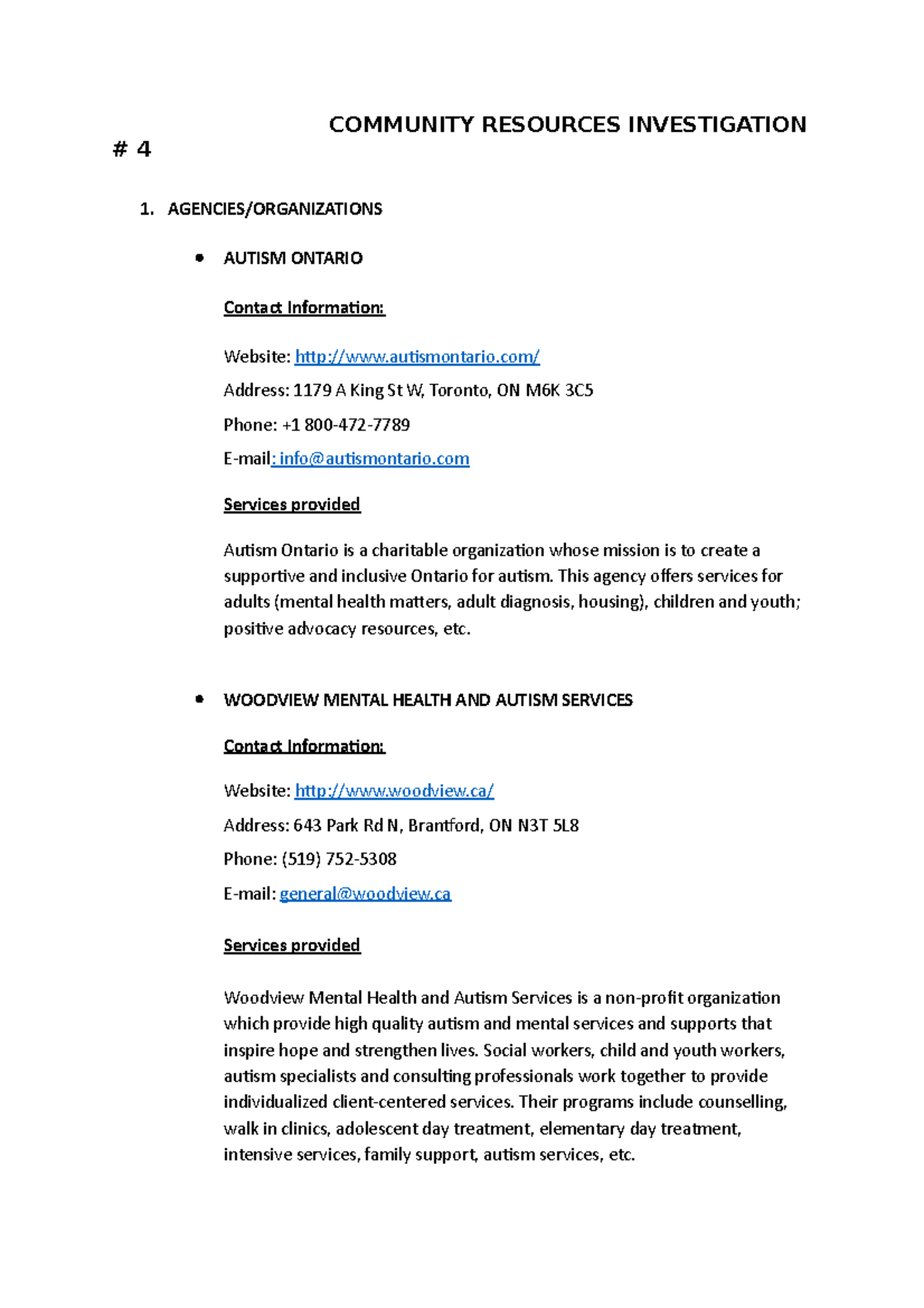 COMMUNITY RESOURCES INVESTIGATION # 4

1. AGENCIES/ORGANIZATIONS

• AUTISM ONTARIO

Contact Information:

Website: http://www.autismontario.com/

Address: 1179 A King St W, Toronto, ON M6K 3C5

Phone: +1 800-472-7789

E-mail: info@autismontario.com

Services provided

Autism Ontario is a charitable organization whose mission is to create a supportive and inclusive Ontario for autism. This agency offers services for adults (mental health matters, adult diagnosis, housing), children and youth; positive advocacy resources, etc.

• WOODVIEW MENTAL HEALTH AND AUTISM SERVICES

Contact Information:

Website: http://www.woodview.ca/

Address: 643 Park Rd N, Brantford, ON N3T 5L8

Phone: (519) 752-5308

E-mail: general@woodview.ca

Services provided

Woodview Mental Health and Autism Services is a non-profit organization which provide high quality autism and mental services and supports that inspire hope and strengthen lives. Social workers, child and youth workers, autism specialists and consulting professionals work together to provide individualized client-centered services. Their programs include counselling, walk in clinics, adolescent day treatment, elementary day treatment, intensive services, family support, autism services, etc.